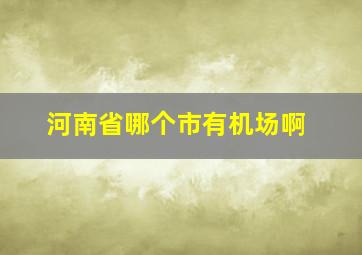 河南省哪个市有机场啊